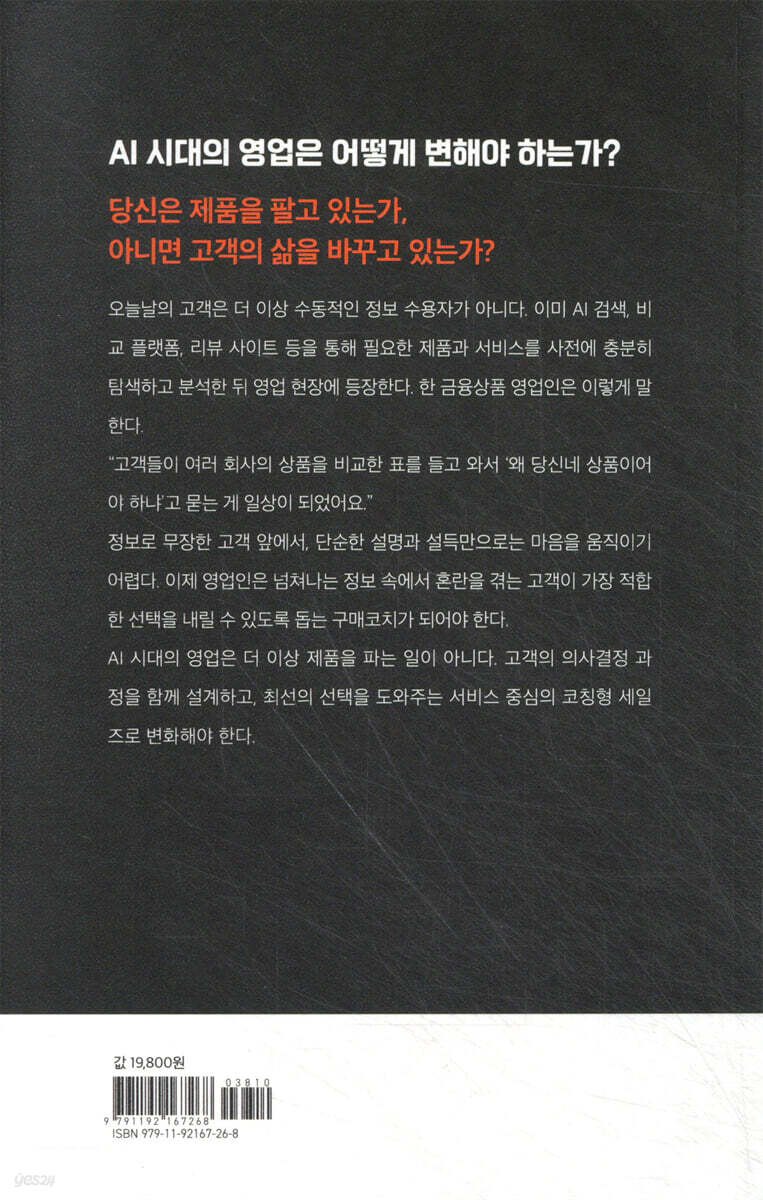 AI 시대의 영업은 어떻게 변해야 하는가?

당신은 제품을 팔고 있는가,
아니면 고객의 삶을 바꾸고 있는가?

오늘날의 고객은 더 이상 수동적인 정보 수용자가 아니다. 이미 AI 검색, 비교 플랫폼, 리뷰 사이트 등을 통해 필요한 제품과 서비스를 사전에 충분히 탐색하고 분석한 뒤 영업 현장에 등장한다. 한 금융상품 영업인은 이렇게 말한다.

"고객들이 여러 회사의 상품을 비교한 표를 들고 와서 '왜 당신네 상품이어야 하냐'고 묻는 게 일상이 되었어요."

정보로 무장한 고객 앞에서, 단순한 설명과 설득만으로는 마음을 움직이기 어렵다. 이제 영업인은 넘쳐나는 정보 속에서 혼란을 겪는 고객이 가장 적합한 선택을 내릴 수 있도록 돕는 구매코치가 되어야 한다.

AI 시대의 영업은 더 이상 제품을 파는 일이 아니다. 고객의 의사결정 과정을 함께 설계하고, 최선의 선택을 도와주는 서비스 중심의 코칭형 세일즈로 변화해야 한다.

값 19,800원

03810
9 791192 167268
ISBN 979-11-92167-26-8

yes24